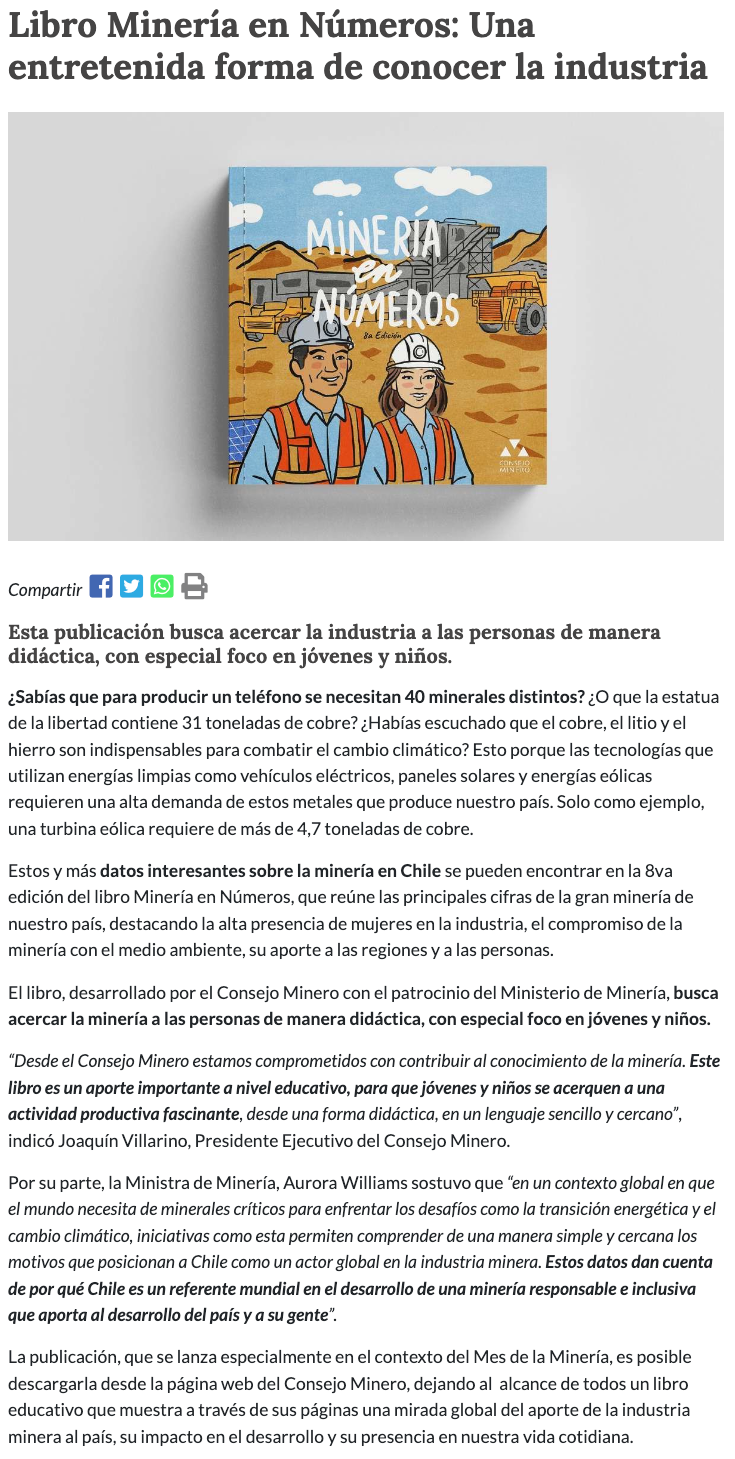 Libro Minería en Números: Una entretenida forma de conocer la industria

MINERÍA en NÚMEROS

8a Edición

CONSEJO MINERO

Compartir

Esta publicación busca acercar la industria a las personas de manera didáctica, con especial foco en jóvenes y niños.

¿Sabías que para producir un teléfono se necesitan 40 minerales distintos? ¿O que la estatua de la libertad contiene 31 toneladas de cobre? ¿Habías escuchado que el cobre, el litio y el hierro son indispensables para combatir el cambio climático? Esto porque las tecnologías que utilizan energías limpias como vehículos eléctricos, paneles solares y energías eólicas requieren una alta demanda de estos metales que produce nuestro país. Solo como ejemplo, una turbina eólica requiere de más de 4,7 toneladas de cobre.

Estos y más datos interesantes sobre la minería en Chile se pueden encontrar en la 8va edición del libro Minería en Números, que reúne las principales cifras de la gran minería de nuestro país, destacando la alta presencia de mujeres en la industria, el compromiso de la minería con el medio ambiente, su aporte a las regiones y a las personas.

El libro, desarrollado por el Consejo Minero con el patrocinio del Ministerio de Minería, busca acercar la minería a las personas de manera didáctica, con especial foco en jóvenes y niños.

"Desde el Consejo Minero estamos comprometidos con contribuir al conocimiento de la minería. Este libro es un aporte importante a nivel educativo, para que jóvenes y niños se acerquen a una actividad productiva fascinante, desde una forma didáctica, en un lenguaje sencillo y cercano", indicó Joaquín Villarino, Presidente Ejecutivo del Consejo Minero.

Por su parte, la Ministra de Minería, Aurora Williams sostuvo que "en un contexto global en que el mundo necesita de minerales críticos para enfrentar los desafíos como la transición energética y el cambio climático, iniciativas como esta permiten comprender de una manera simple y cercana los motivos que posicionan a Chile como un actor global en la industria minera. Estos datos dan cuenta de por qué Chile es un referente mundial en el desarrollo de una minería responsable e inclusiva que aporta al desarrollo del país y a su gente".

La publicación, que se lanza especialmente en el contexto del Mes de la Minería, es posible descargarla desde la página web del Consejo Minero, dejando al alcance de todos un libro educativo que muestra a través de sus páginas una mirada global del aporte de la industria minera al país, su impacto en el desarrollo y su presencia en nuestra vida cotidiana.